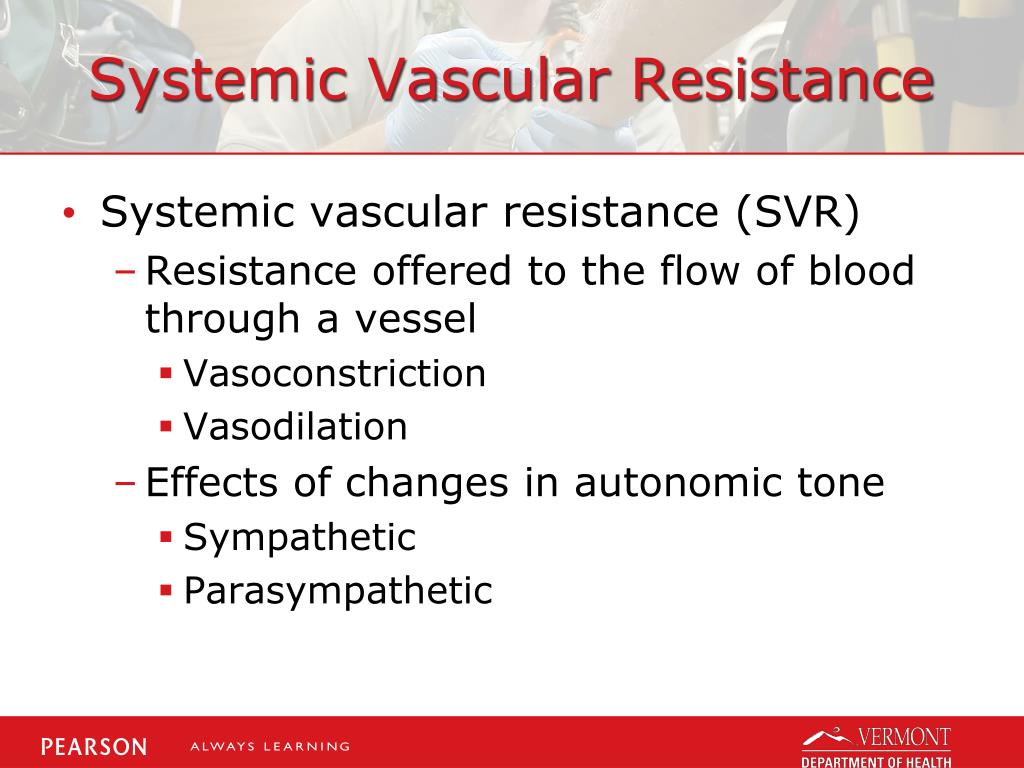 Systemic Vascular Resistance

• Systemic vascular resistance (SVR)
 – Resistance offered to the flow of blood through a vessel
  ▪ Vasoconstriction
  ▪ Vasodilation
 – Effects of changes in autonomic tone
  ▪ Sympathetic
  ▪ Parasympathetic

PEARSON ALWAYS LEARNING

VERMONT
DEPARTMENT OF HEALTH